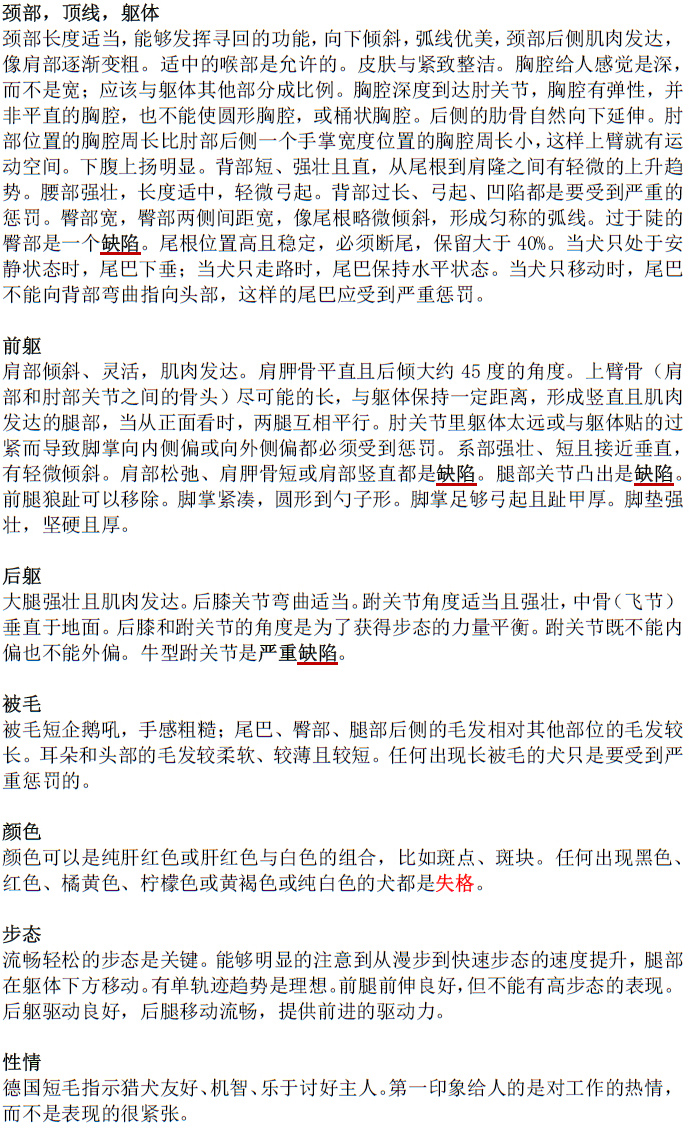 颈部，顶线，躯体
颈部长度适当，能够发挥寻回的功能，向下倾斜，弧线优美，颈部后侧肌肉发达，像肩部逐渐变粗。适中的喉部是允许的。皮肤与紧致整洁。胸腔给人感觉是深，而不是宽；应该与躯体其他部分成比例。胸腔深度到达肘关节，胸腔有弹性，并非平直的胸腔，也不能使圆形胸腔，或桶状胸腔。后侧的肋骨自然向下延伸。肘部位置的胸腔周长比肘部后侧一个手掌宽度位置的胸腔周长小，这样上臂就有运动空间。下腹上扬明显。背部短、强壮且直，从尾根到肩隆之间有轻微的上升趋势。腰部强壮，长度适中，轻微弓起。背部过长、弓起、凹陷都是要受到严重的惩罚。臀部宽，臀部两侧间距宽，像尾根略微倾斜，形成匀称的弧线。过于陡的臀部是一个缺陷。尾根位置高且稳定，必须断尾，保留大于 40%。当犬只处于安静状态时，尾巴下垂；当犬只走路时，尾巴保持水平状态。当犬只移动时，尾巴不能向背部弯曲指向头部，这样的尾巴应受到严重惩罚。

前躯
肩部倾斜、灵活，肌肉发达。肩胛骨平直且后倾大约 45 度的角度。上臂骨（肩部和肘部关节之间的骨头）尽可能的长，与躯体保持一定距离，形成竖直且肌肉发达的腿部，当从正面看时，两腿互相平行。肘关节里躯体太远或与躯体贴的过紧而导致脚掌向内侧偏或向外侧偏都必须受到惩罚。系部强壮、短且接近垂直，有轻微倾斜。肩部松弛、肩胛骨短或肩部竖直都是缺陷。腿部关节凸出是缺陷。前腿狼趾可以移除。脚掌紧凑，圆形到勺子形。脚掌足够弓起且趾甲厚。脚垫强壮，坚硬且厚。

后躯
大腿强壮且肌肉发达。后膝关节弯曲适当。跗关节角度适当且强壮，中骨（飞节）垂直于地面。后膝和跗关节的角度是为了获得步态的力量平衡。跗关节既不能内偏也不能外偏。牛型跗关节是严重缺陷。

被毛
被毛短企鹅吼，手感粗糙；尾巴、臀部、腿部后侧的毛发相对其他部位的毛发较长。耳朵和头部的毛发较柔软、较薄且较短。任何出现长被毛的犬只是要受到严重惩罚的。

颜色
颜色可以是纯肝红色或肝红色与白色的组合，比如斑点、斑块。任何出现黑色、红色、橘黄色、柠檬色或黄褐色或纯白色的犬都是失格。

步态
流畅轻松的步态是关键。能够明显的注意到从漫步到快速步态的速度提升，腿部在躯体下方移动。有单轨迹趋势是理想。前腿前伸良好，但不能有高步态的表现。后躯驱动良好，后腿移动流畅，提供前进的驱动力。

性情
德国短毛指示猎犬友好、机智、乐于讨好主人。第一印象给人的是对工作的热情，而不是表现的很紧张。